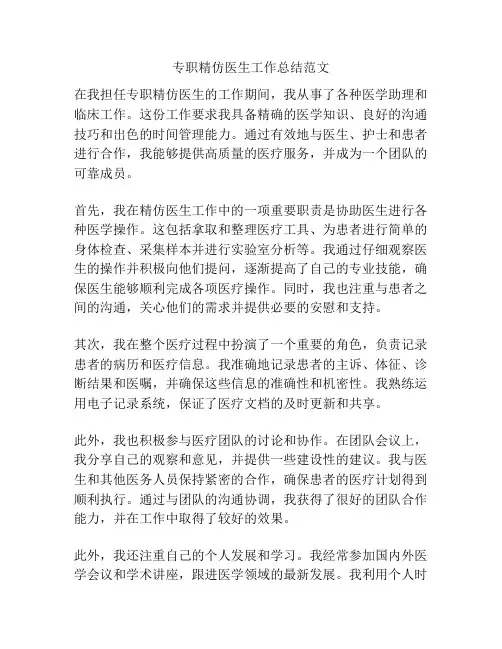 专职精仿医生工作总结范文

在我担任专职精仿医生的工作期间，我从事了各种医学助理和临床工作。这份工作要求我具备精确的医学知识、良好的沟通技巧和出色的时间管理能力。通过有效地与医生、护士和患者进行合作，我能够提供高质量的医疗服务，并成为一个团队的可靠成员。

首先，我在精仿医生工作中的一项重要职责是协助医生进行各种医学操作。这包括拿取和整理医疗工具、为患者进行简单的身体检查、采集样本并进行实验室分析等。我通过仔细观察医生的操作并积极向他们提问，逐渐提高了自己的专业技能，确保医生能够顺利完成各项医疗操作。同时，我也注重与患者之间的沟通，关心他们的需求并提供必要的安慰和支持。

其次，我在整个医疗过程中扮演了一个重要的角色，负责记录患者的病历和医疗信息。我准确地记录患者的主诉、体征、诊断结果和医嘱，并确保这些信息的准确性和机密性。我熟练运用电子记录系统，保证了医疗文档的及时更新和共享。

此外，我也积极参与医疗团队的讨论和协作。在团队会议上，我分享自己的观察和意见，并提供一些建设性的建议。我与医生和其他医务人员保持紧密的合作，确保患者的医疗计划得到顺利执行。通过与团队的沟通协调，我获得了很好的团队合作能力，并在工作中取得了较好的效果。

此外，我还注重自己的个人发展和学习。我经常参加国内外医学会议和学术讲座，跟进医学领域的最新发展。我利用个人时